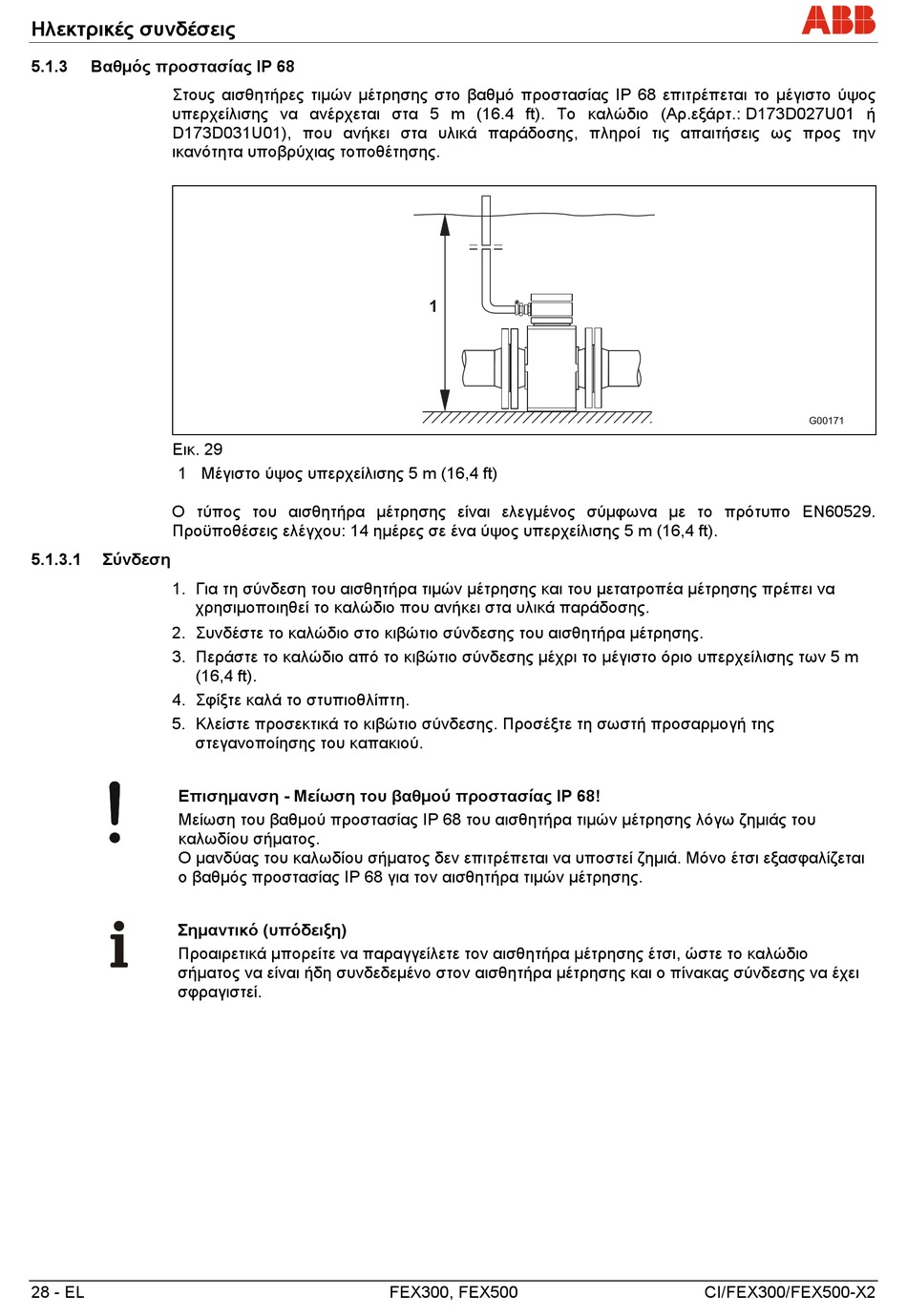 Ηλεκτρικές συνδέσεις

ABB

5.1.3 Βαθμός προστασίας IP 68

Στους αισθητήρες τιμών μέτρησης στο βαθμό προστασίας IP 68 επιτρέπεται το μέγιστο ύψος υπερχείλισης να ανέρχεται στα 5 m (16.4 ft). Το καλώδιο (Αρ.εξάρτ.: D173D027U01 ή D173D031U01), που ανήκει στα υλικά παράδοσης, πληροί τις απαιτήσεις ως προς την ικανότητα υποβρύχιας τοποθέτησης.

1

G00171

Εικ. 29

1 Μέγιστο ύψος υπερχείλισης 5 m (16,4 ft)

Ο τύπος του αισθητήρα μέτρησης είναι ελεγμένος σύμφωνα με το πρότυπο EN60529. Προϋποθέσεις ελέγχου: 14 ημέρες σε ένα ύψος υπερχείλισης 5 m (16,4 ft).

5.1.3.1 Σύνδεση

1. Για τη σύνδεση του αισθητήρα τιμών μέτρησης και του μετατροπέα μέτρησης πρέπει να χρησιμοποιηθεί το καλώδιο που ανήκει στα υλικά παράδοσης.
2. Συνδέστε το καλώδιο στο κιβώτιο σύνδεσης του αισθητήρα μέτρησης.
3. Περάστε το καλώδιο από το κιβώτιο σύνδεσης μέχρι το μέγιστο όριο υπερχείλισης των 5 m (16,4 ft).
4. Σφίξτε καλά το στυπιοθλίπτη.
5. Κλείστε προσεκτικά το κιβώτιο σύνδεσης. Προσέξτε τη σωστή προσαρμογή της στεγανοποίησης του καπακιού.

Επισημανση - Μείωση του βαθμού προστασίας IP 68!
Μείωση του βαθμού προστασίας IP 68 του αισθητήρα τιμών μέτρησης λόγω ζημιάς του καλωδίου σήματος.
Ο μανδύας του καλωδίου σήματος δεν επιτρέπεται να υποστεί ζημιά. Μόνο έτσι εξασφαλίζεται ο βαθμός προστασίας IP 68 για τον αισθητήρα τιμών μέτρησης.

Σημαντικό (υπόδειξη)
Προαιρετικά μπορείτε να παραγγείλετε τον αισθητήρα μέτρησης έτσι, ώστε το καλώδιο σήματος να είναι ήδη συνδεδεμένο στον αισθητήρα μέτρησης και ο πίνακας σύνδεσης να έχει σφραγιστεί.

28 - EL FEX300, FEX500 CI/FEX300/FEX500-X2